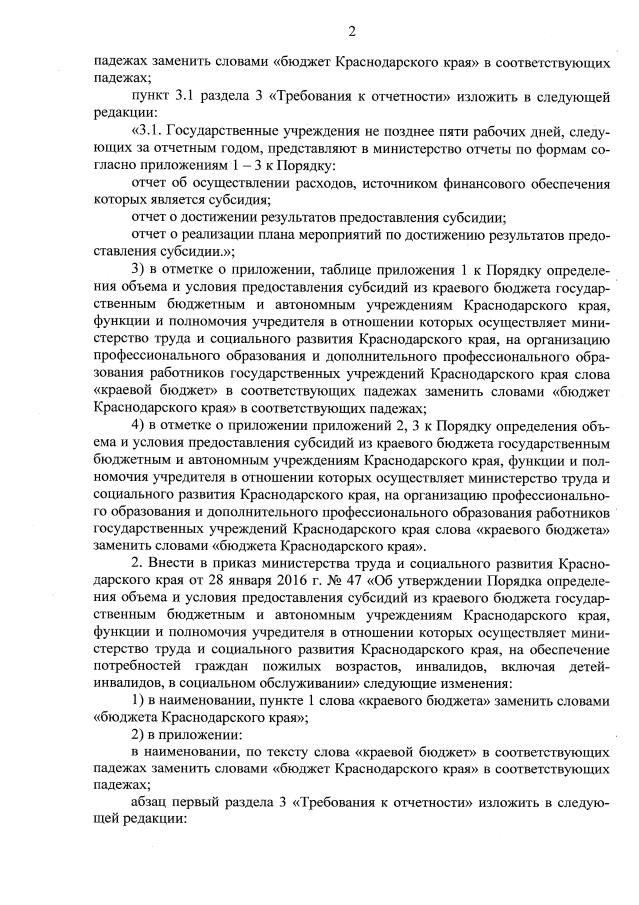 2

падежах заменить словами «бюджет Краснодарского края» в соответствующих падежах;

пункт 3.1 раздела 3 «Требования к отчетности» изложить в следующей редакции:

«3.1. Государственные учреждения не позднее пяти рабочих дней, следующих за отчетным годом, представляют в министерство отчеты по формам согласно приложениям 1 – 3 к Порядку:

отчет об осуществлении расходов, источником финансового обеспечения которых является субсидия;

отчет о достижении результатов предоставления субсидии;

отчет о реализации плана мероприятий по достижению результатов предоставления субсидии.»;

3) в отметке о приложении, таблице приложения 1 к Порядку определения объема и условия предоставления субсидий из краевого бюджета государственным бюджетным и автономным учреждениям Краснодарского края, функции и полномочия учредителя в отношении которых осуществляет министерство труда и социального развития Краснодарского края, на организацию профессионального образования и дополнительного профессионального образования работников государственных учреждений Краснодарского края слова «краевой бюджет» в соответствующих падежах заменить словами «бюджет Краснодарского края» в соответствующих падежах;

4) в отметке о приложении приложений 2, 3 к Порядку определения объема и условия предоставления субсидий из краевого бюджета государственным бюджетным и автономным учреждениям Краснодарского края, функции и полномочия учредителя в отношении которых осуществляет министерство труда и социального развития Краснодарского края, на организацию профессионального образования и дополнительного профессионального образования работников государственных учреждений Краснодарского края слова «краевого бюджета» заменить словами «бюджета Краснодарского края».

2. Внести в приказ министерства труда и социального развития Краснодарского края от 28 января 2016 г. № 47 «Об утверждении Порядка определения объема и условия предоставления субсидий из краевого бюджета государственным бюджетным и автономным учреждениям Краснодарского края, функции и полномочия учредителя в отношении которых осуществляет министерство труда и социального развития Краснодарского края, на обеспечение потребностей граждан пожилых возрастов, инвалидов, включая детей-инвалидов, в социальном обслуживании» следующие изменения:

1) в наименовании, пункте 1 слова «краевого бюджета» заменить словами «бюджета Краснодарского края»;

2) в приложении:

в наименовании, по тексту слова «краевой бюджет» в соответствующих падежах заменить словами «бюджет Краснодарского края» в соответствующих падежах;

абзац первый раздела 3 «Требования к отчетности» изложить в следующей редакции: